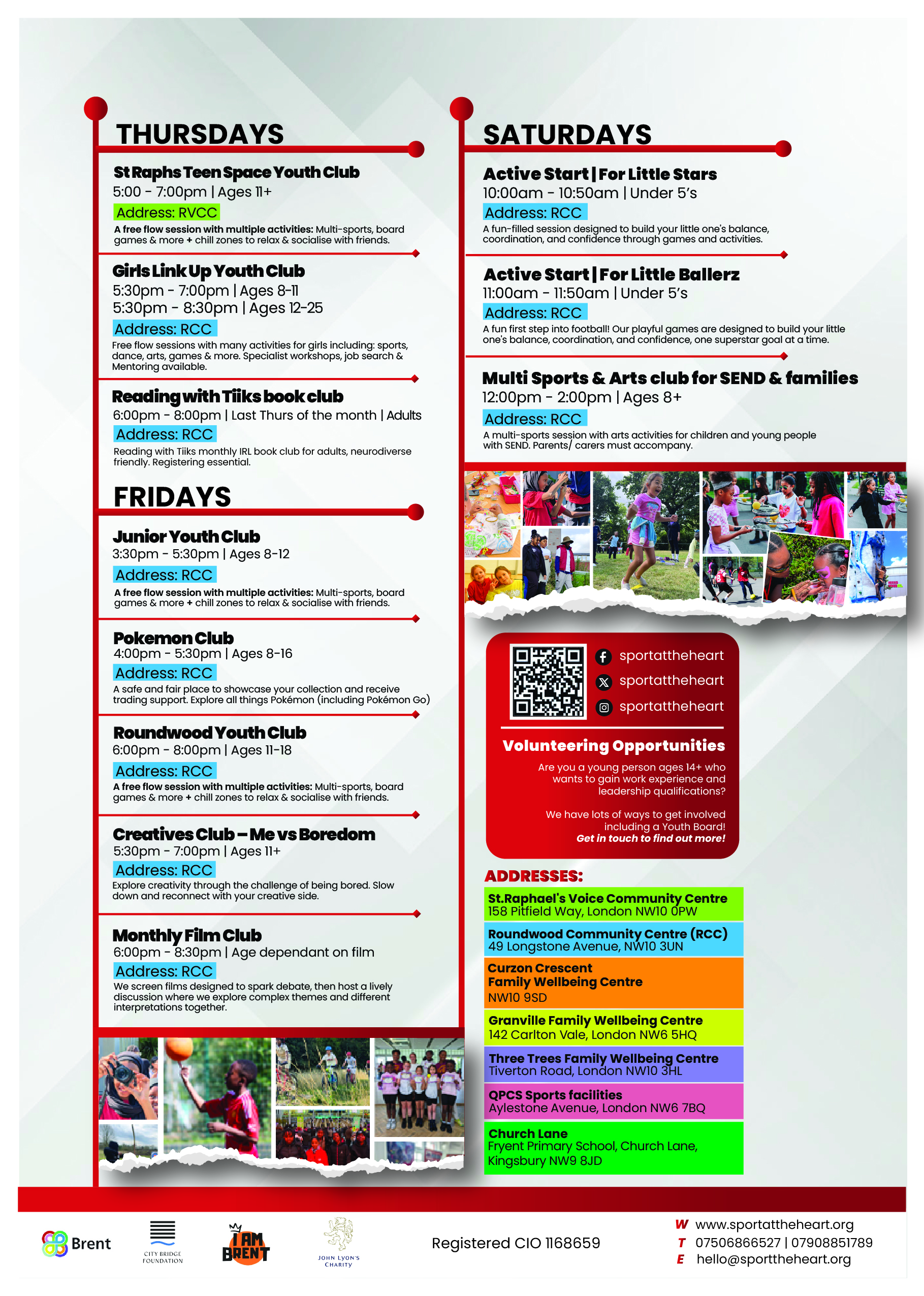 THURSDAYS

St Raphs Teen Space Youth Club
5:00 - 7:00pm | Ages 11+
Address: RVCC
A free flow session with multiple activities: Multi-sports, board games & more + chill zones to relax & socialise with friends.

Girls Link Up Youth Club
5:30pm - 7:00pm | Ages 8-11
5:30pm - 8:30pm | Ages 12-25
Address: RCC
Free flow sessions with many activities for girls including: sports, dance, arts, games & more. Specialist workshops, job search & Mentoring available.

Reading with Tiiks book club
6:00pm - 8:00pm | Last Thurs of the month | Adults
Address: RCC
Reading with Tiiks monthly IRL book club for adults, neurodiverse friendly. Registering essential.

FRIDAYS

Junior Youth Club
3:30pm - 5:30pm | Ages 8-12
Address: RCC
A free flow session with multiple activities: Multi-sports, board games & more + chill zones to relax & socialise with friends.

Pokemon Club
4:00pm - 5:30pm | Ages 8-16
Address: RCC
A safe and fair place to showcase your collection and receive trading support. Explore all things Pokémon (including Pokémon Go)

Roundwood Youth Club
6:00pm - 8:00pm | Ages 11-18
Address: RCC
A free flow session with multiple activities: Multi-sports, board games & more + chill zones to relax & socialise with friends.

Creatives Club – Me vs Boredom
5:30pm - 7:00pm | Ages 11+
Address: RCC
Explore creativity through the challenge of being bored. Slow down and reconnect with your creative side.

Monthly Film Club
6:00pm - 8:30pm | Age dependant on film
Address: RCC
We screen films designed to spark debate, then host a lively discussion where we explore complex themes and different interpretations together.

SATURDAYS

Active Start | For Little Stars
10:00am - 10:50am | Under 5's
Address: RCC
A fun-filled session designed to build your little one's balance, coordination, and confidence through games and activities.

Active Start | For Little Ballerz
11:00am - 11:50am | Under 5's
Address: RCC
A fun first step into football! Our playful games are designed to build your little one's balance, coordination, and confidence, one superstar goal at a time.

Multi Sports & Arts club for SEND & families
12:00pm - 2:00pm | Ages 8+
Address: RCC
A multi-sports session with arts activities for children and young people with SEND. Parents/ carers must accompany.

sportattheheart
sportattheheart
sportattheheart

Volunteering Opportunities
Are you a young person ages 14+ who wants to gain work experience and leadership qualifications?

We have lots of ways to get involved including a Youth Board!
Get in touch to find out more!

ADDRESSES:
St.Raphael's Voice Community Centre
158 Pitfield Way, London NW10 0PW
Roundwood Community Centre (RCC)
49 Longstone Avenue, NW10 3UN
Curzon Crescent Family Wellbeing Centre
NW10 9SD
Granville Family Wellbeing Centre
142 Carlton Vale, London NW6 5HQ
Three Trees Family Wellbeing Centre
Tiverton Road, London NW10 3HL
QPCS Sports facilities
Aylestone Avenue, London NW6 7BQ
Church Lane
Fryent Primary School, Church Lane, Kingsbury NW9 8JD

Brent
CITY BRIDGE FOUNDATION
I AM BRENT
JOHN LYON'S CHARITY
Registered CIO 1168659
W www.sportattheheart.org
T 07506866527 | 07908851789
E hello@sporttheheart.org